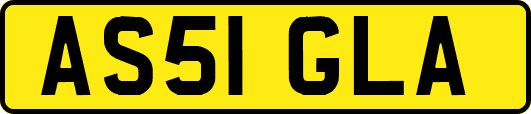 AS51 GLA